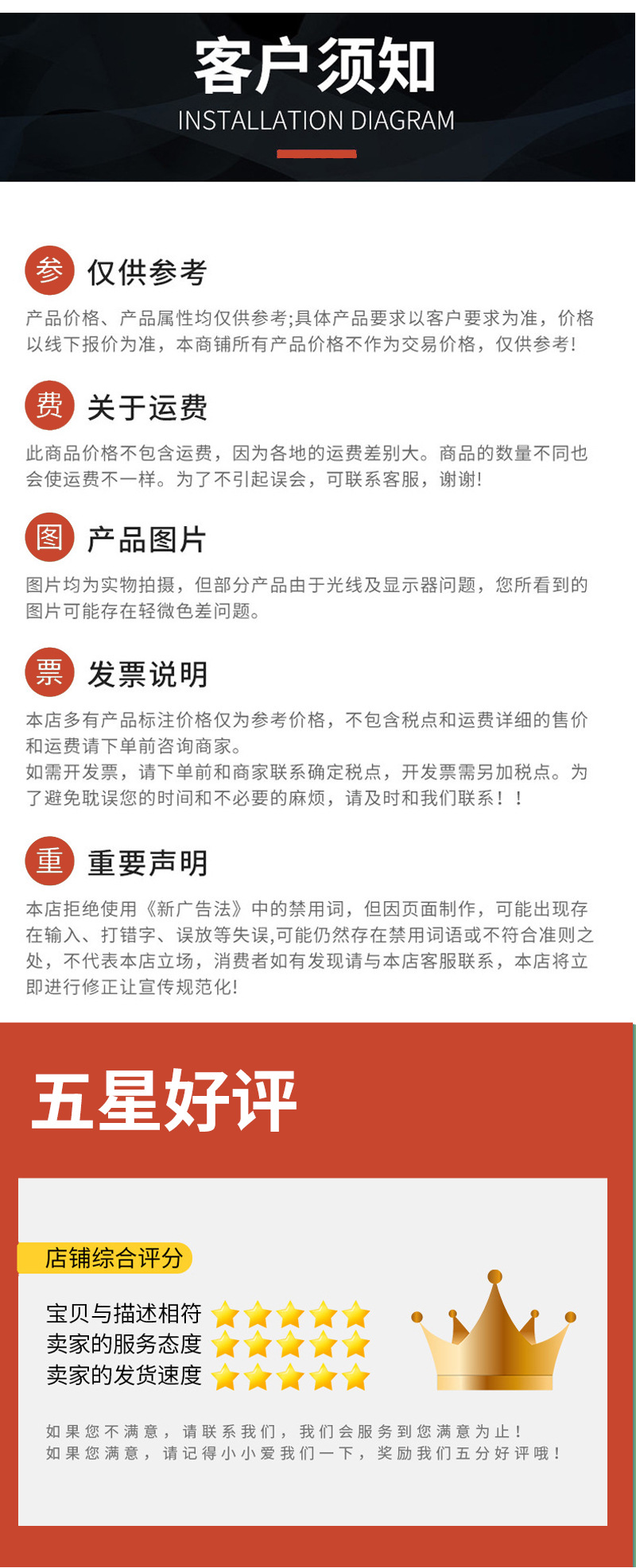 客户须知
INSTALLATION DIAGRAM

参 仅供参考

产品价格、产品属性均仅供参考;具体产品要求以客户要求为准，价格以线下报价为准，本商铺所有产品价格不作为交易价格，仅供参考!

费 关于运费

此商品价格不包含运费，因为各地的运费差别大。商品的数量不同也会使运费不一样。为了不引起误会，可联系客服，谢谢!

图 产品图片

图片均为实物拍摄，但部分产品由于光线及显示器问题，您所看到的图片可能存在轻微色差问题。

票 发票说明

本店多有产品标注价格仅为参考价格，不包含税点和运费详细的售价和运费请下单前咨询商家。
如需开发票，请下单前和商家联系确定税点，开发票需另加税点。为了避免耽误您的时间和不必要的麻烦，请及时和我们联系！！

重 重要声明

本店拒绝使用《新广告法》中的禁用词，但因页面制作，可能出现存在输入、打错字、误放等失误,可能仍然存在禁用词语或不符合准则之处，不代表本店立场，消费者如有发现请与本店客服联系，本店将立即进行修正让宣传规范化!

五星好评

店铺综合评分

宝贝与描述相符
卖家的服务态度
卖家的发货速度

如果您不满意，请联系我们，我们会服务到您满意为止！
如果您满意，请记得小小爱我们一下，奖励我们五分好评哦！